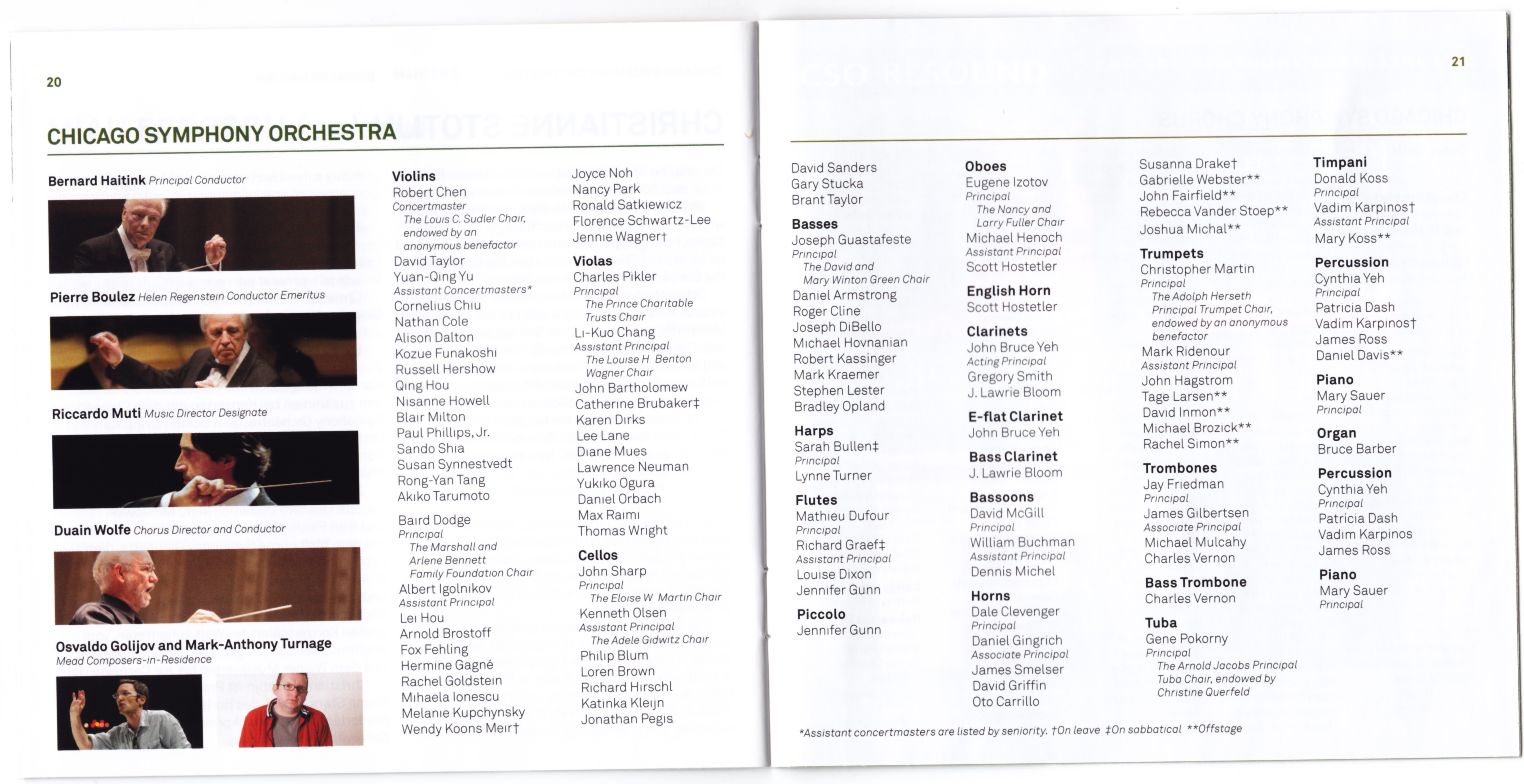 20

CHICAGO SYMPHONY ORCHESTRA

Bernard Haitink Principal Conductor

Pierre Boulez Helen Regenstein Conductor Emeritus

Riccardo Muti Music Director Designate

Duain Wolfe Chorus Director and Conductor

Osvaldo Golijov and Mark-Anthony Turnage
Mead Composers-in-Residence

Violins
Robert Chen
Concertmaster
The Louis C. Sudler Chair, endowed by an anonymous benefactor
David Taylor
Yuan-Qing Yu
Assistant Concertmasters*
Cornelius Chiu
Nathan Cole
Alison Dalton
Kozue Funakoshi
Russell Hershow
Qing Hou
Nisanne Howell
Blair Milton
Paul Phillips, Jr.
Sando Shia
Susan Synnestvedt
Rong-Yan Tang
Akiko Tarumoto

Baird Dodge
Principal
The Marshall and Arlene Bennett Family Foundation Chair
Albert Igolnikov
Assistant Principal
Lei Hou
Arnold Brostoff
Fox Fehling
Hermine Gagné
Rachel Goldstein
Mihaela Ionescu
Melanie Kupchynsky
Wendy Koons Meir†

Joyce Noh
Nancy Park
Ronald Satkiewicz
Florence Schwartz-Lee
Jennie Wagner†

Violas
Charles Pikler
Principal
The Prince Charitable Trusts Chair
Li-Kuo Chang
Assistant Principal
The Louise H. Benton Wagner Chair
John Bartholomew
Catherine Brubaker‡
Karen Dirks
Lee Lane
Diane Mues
Lawrence Neuman
Yukiko Ogura
Daniel Orbach
Max Raimi
Thomas Wright

Cellos
John Sharp
Principal
The Eloise W. Martin Chair
Kenneth Olsen
Assistant Principal
The Adele Gidwitz Chair
Philip Blum
Loren Brown
Richard Hirschl
Katinka Kleijn
Jonathan Pegis

21

David Sanders
Gary Stucka
Brant Taylor

Basses
Joseph Guastafeste
Principal
The David and Mary Winton Green Chair
Daniel Armstrong
Roger Cline
Joseph DiBello
Michael Hovnanian
Robert Kassinger
Mark Kraemer
Stephen Lester
Bradley Opland

Harps
Sarah Bullen‡
Principal
Lynne Turner

Flutes
Mathieu Dufour
Principal
Richard Graef‡
Assistant Principal
Louise Dixon
Jennifer Gunn

Piccolo
Jennifer Gunn

Oboes
Eugene Izotov
Principal
The Nancy and Larry Fuller Chair
Michael Henoch
Assistant Principal
Scott Hostetler

English Horn
Scott Hostetler

Clarinets
John Bruce Yeh
Acting Principal
Gregory Smith
J. Lawrie Bloom

E-flat Clarinet
John Bruce Yeh

Bass Clarinet
J. Lawrie Bloom

Bassoons
David McGill
Principal
William Buchman
Assistant Principal
Dennis Michel

Horns
Dale Clevenger
Principal
Daniel Gingrich
Associate Principal
James Smelser
David Griffin
Oto Carrillo

Susanna Drake†
Gabrielle Webster**
John Fairfield**
Rebecca Vander Stoep**
Joshua Michal**

Trumpets
Christopher Martin
Principal
The Adolph Herseth Principal Trumpet Chair, endowed by an anonymous benefactor
Mark Ridenour
Assistant Principal
John Hagstrom
Tage Larsen**
David Inmon**
Michael Brozick**
Rachel Simon**

Trombones
Jay Friedman
Principal
James Gilbertsen
Associate Principal
Michael Mulcahy
Charles Vernon

Bass Trombone
Charles Vernon

Tuba
Gene Pokorny
Principal
The Arnold Jacobs Principal Tuba Chair, endowed by Christine Querfeld

Timpani
Donald Koss
Principal
Vadim Karpinos†
Assistant Principal
Mary Koss**

Percussion
Cynthia Yeh
Principal
Patricia Dash
Vadim Karpinos†
James Ross
Daniel Davis**

Piano
Mary Sauer
Principal

Organ
Bruce Barber

Percussion
Cynthia Yeh
Principal
Patricia Dash
Vadim Karpinos
James Ross

Piano
Mary Sauer
Principal

*Assistant concertmasters are listed by seniority. †On leave ‡On sabbatical **Offstage